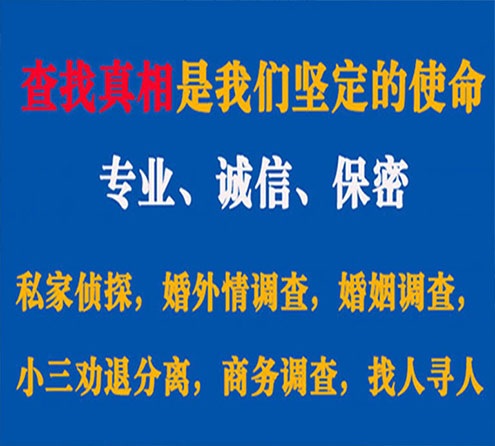 查找真相是我们坚定的使命

专业、诚信、保密

私家侦探，婚外情调查，婚姻调查，

小三劝退分离，商务调查，找人寻人